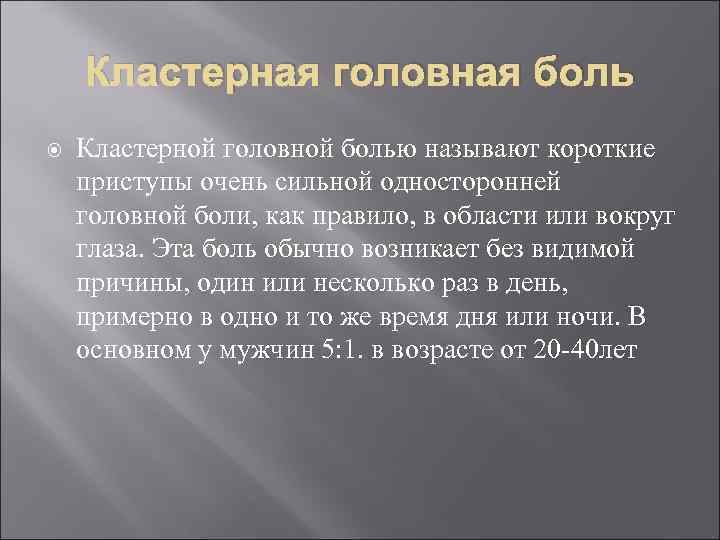 Кластерная головная боль

Кластерной головной болью называют короткие приступы очень сильной односторонней головной боли, как правило, в области или вокруг глаза. Эта боль обычно возникает без видимой причины, один или несколько раз в день, примерно в одно и то же время дня или ночи. В основном у мужчин 5:1. в возрасте от 20-40лет